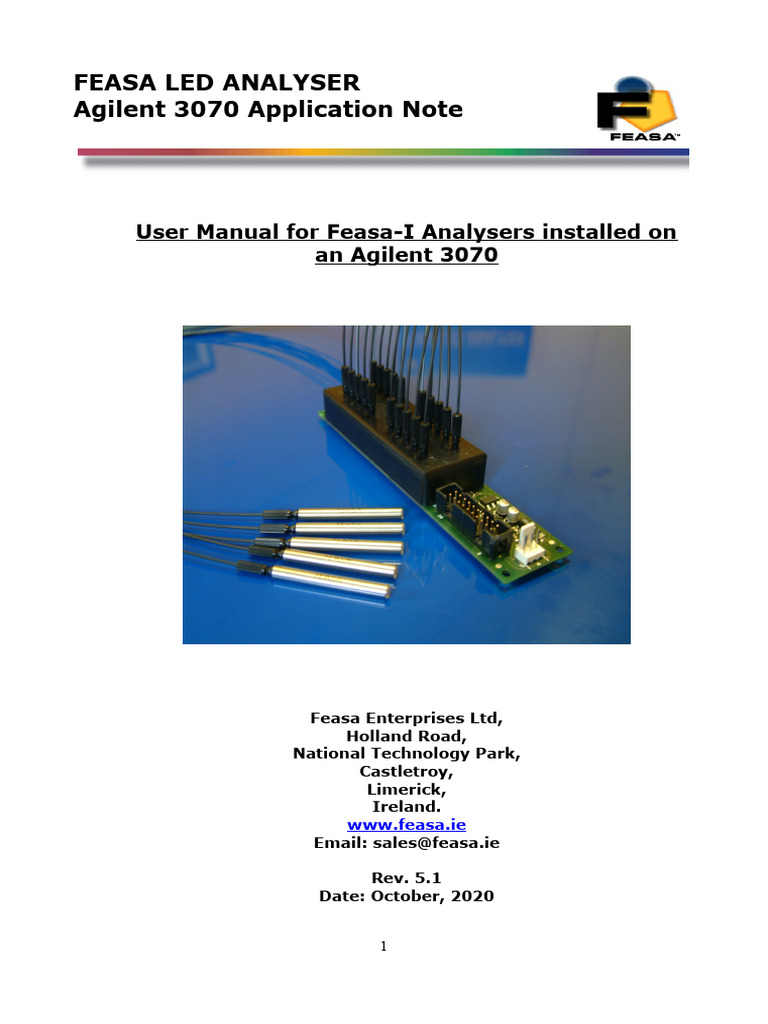 FEASA LED ANALYSER
Agilent 3070 Application Note

FEASA™

User Manual for Feasa-I Analysers installed on an Agilent 3070

Feasa Enterprises Ltd,
Holland Road,
National Technology Park,
Castletroy,
Limerick,
Ireland.
www.feasa.ie
Email: sales@feasa.ie

Rev. 5.1
Date: October, 2020

1